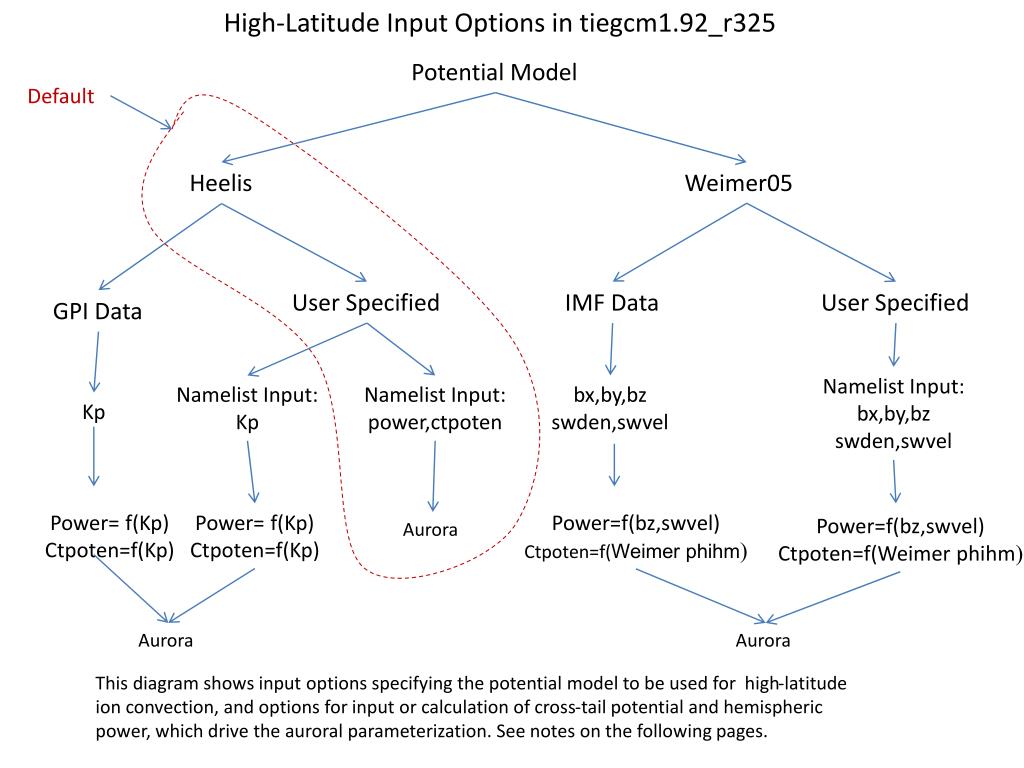 High-Latitude Input Options in tiegcm1.92_r325

Potential Model

Default

Heelis

Weimer05

GPI Data

User Specified

IMF Data

User Specified

Kp

Namelist Input: Kp

Namelist Input: power,ctpoten

bx,by,bz swden,swvel

Namelist Input: bx,by,bz swden,swvel

Power= f(Kp) Ctpoten=f(Kp)

Power= f(Kp) Ctpoten=f(Kp)

Aurora

Power=f(bz,swvel) Ctpoten=f(Weimer phihm)

Power=f(bz,swvel) Ctpoten=f(Weimer phihm)

Aurora

Aurora

This diagram shows input options specifying the potential model to be used for high-latitude ion convection, and options for input or calculation of cross-tail potential and hemispheric power, which drive the auroral parameterization. See notes on the following pages.